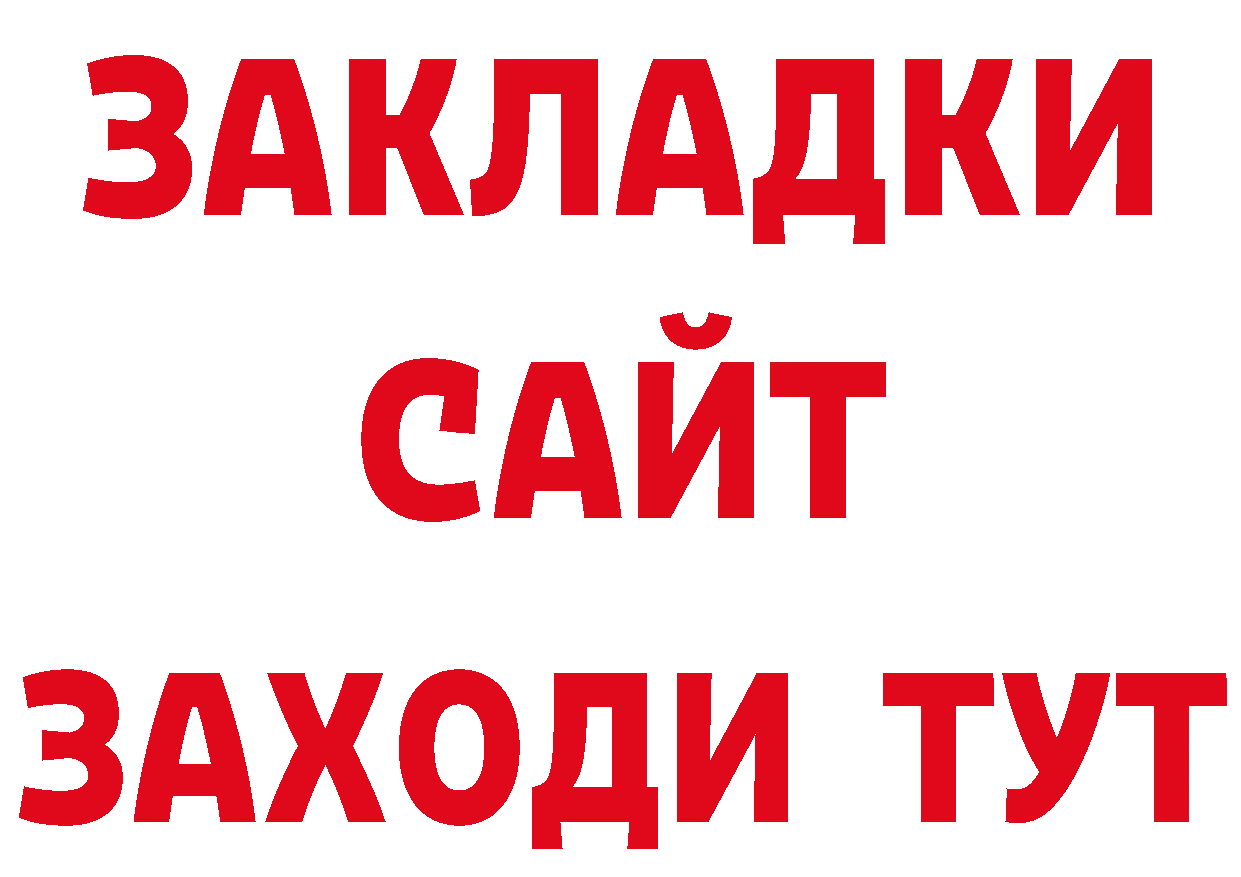 ЗАКЛАДКИ
САЙТ
ЗАХОДИ ТУТ